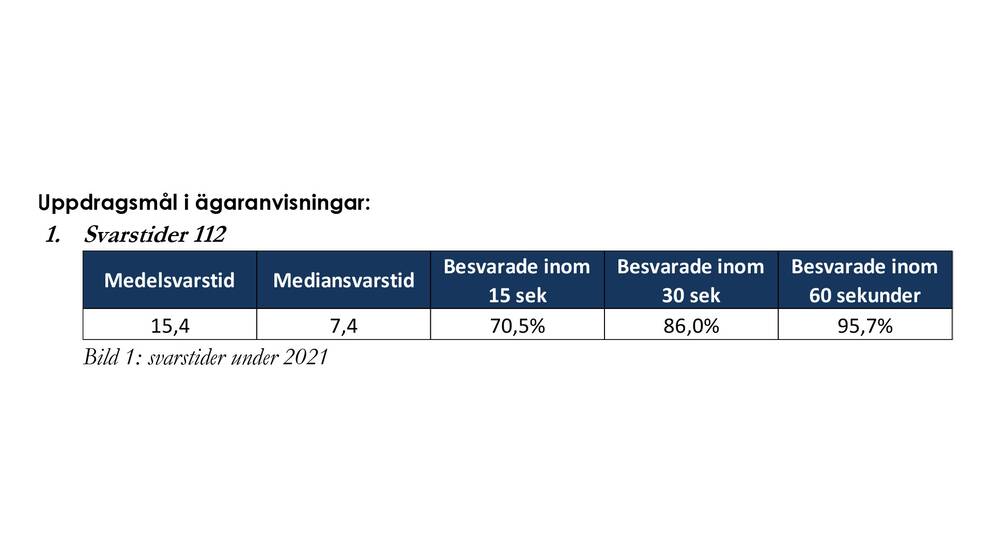 Uppdragsmål i ägaranvisningar:

1. Svarstider 112

| Medelsvarstid | Mediansvarstid | Besvarade inom 15 sek | Besvarade inom 30 sek | Besvarade inom 60 sekunder |
|---|---|---|---|---|
| 15,4 | 7,4 | 70,5% | 86,0% | 95,7% |

Bild 1: svarstider under 2021